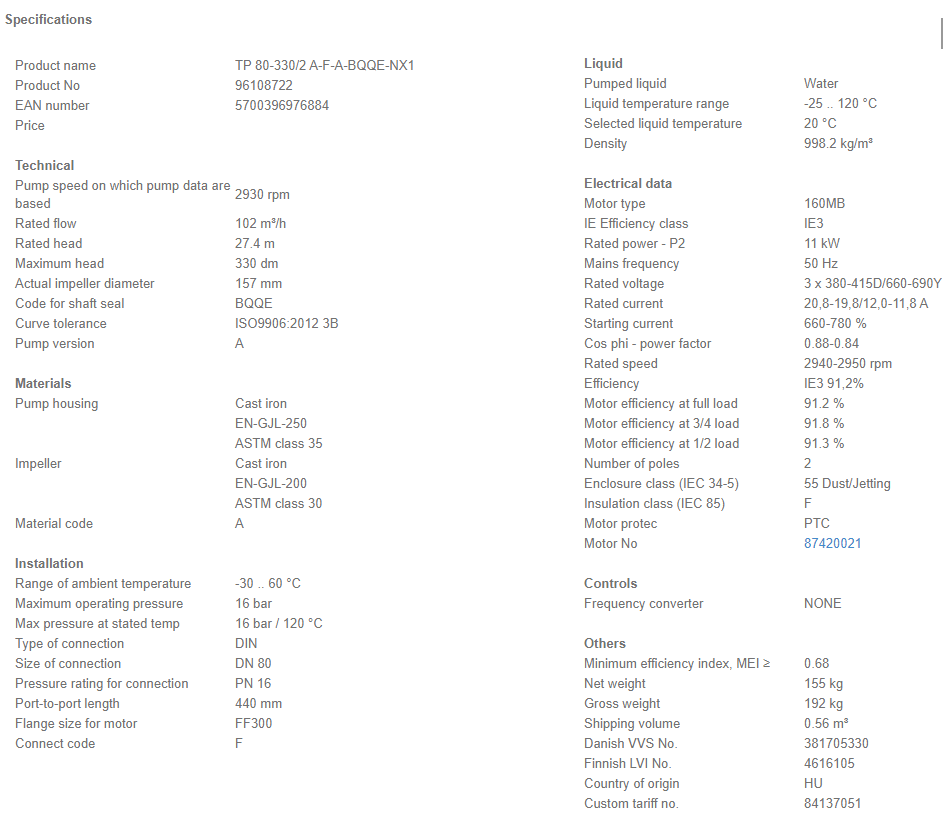 Specifications

| | |
|---|---|
| Product name | TP 80-330/2 A-F-A-BQQE-NX1 |
| Product No | 96108722 |
| EAN number | 5700396976884 |
| Price | |

Technical

| | |
|---|---|
| Pump speed on which pump data are based | 2930 rpm |
| Rated flow | 102 m³/h |
| Rated head | 27.4 m |
| Maximum head | 330 dm |
| Actual impeller diameter | 157 mm |
| Code for shaft seal | BQQE |
| Curve tolerance | ISO9906:2012 3B |
| Pump version | A |

Materials

| | |
|---|---|
| Pump housing | Cast iron |
| | EN-GJL-250 |
| | ASTM class 35 |
| Impeller | Cast iron |
| | EN-GJL-200 |
| | ASTM class 30 |
| Material code | A |

Installation

| | |
|---|---|
| Range of ambient temperature | -30 .. 60 °C |
| Maximum operating pressure | 16 bar |
| Max pressure at stated temp | 16 bar / 120 °C |
| Type of connection | DIN |
| Size of connection | DN 80 |
| Pressure rating for connection | PN 16 |
| Port-to-port length | 440 mm |
| Flange size for motor | FF300 |
| Connect code | F |

Liquid

| | |
|---|---|
| Pumped liquid | Water |
| Liquid temperature range | -25 .. 120 °C |
| Selected liquid temperature | 20 °C |
| Density | 998.2 kg/m³ |

Electrical data

| | |
|---|---|
| Motor type | 160MB |
| IE Efficiency class | IE3 |
| Rated power - P2 | 11 kW |
| Mains frequency | 50 Hz |
| Rated voltage | 3 x 380-415D/660-690Y |
| Rated current | 20,8-19,8/12,0-11,8 A |
| Starting current | 660-780 % |
| Cos phi - power factor | 0.88-0.84 |
| Rated speed | 2940-2950 rpm |
| Efficiency | IE3 91,2% |
| Motor efficiency at full load | 91.2 % |
| Motor efficiency at 3/4 load | 91.8 % |
| Motor efficiency at 1/2 load | 91.3 % |
| Number of poles | 2 |
| Enclosure class (IEC 34-5) | 55 Dust/Jetting |
| Insulation class (IEC 85) | F |
| Motor protec | PTC |
| Motor No | 87420021 |

Controls

| | |
|---|---|
| Frequency converter | NONE |

Others

| | |
|---|---|
| Minimum efficiency index, MEI ≥ | 0.68 |
| Net weight | 155 kg |
| Gross weight | 192 kg |
| Shipping volume | 0.56 m³ |
| Danish VVS No. | 381705330 |
| Finnish LVI No. | 4616105 |
| Country of origin | HU |
| Custom tariff no. | 84137051 |